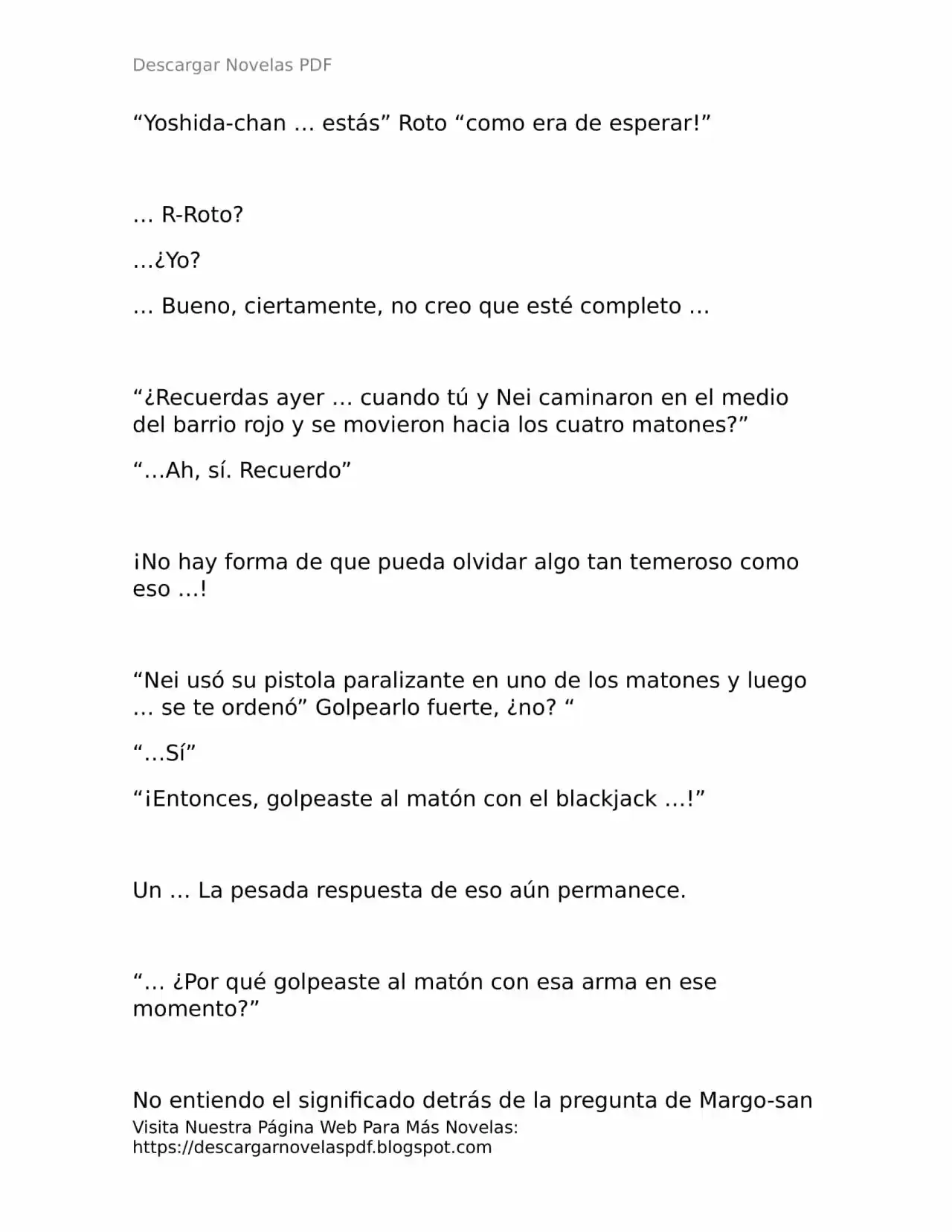 Descargar Novelas PDF

"Yoshida-chan … estás" Roto "como era de esperar!"

… R-Roto?

…¿Yo?

… Bueno, ciertamente, no creo que esté completo …

"¿Recuerdas ayer … cuando tú y Nei caminaron en el medio del barrio rojo y se movieron hacia los cuatro matones?"

"…Ah, sí. Recuerdo"

¡No hay forma de que pueda olvidar algo tan temeroso como eso …!

"Nei usó su pistola paralizante en uno de los matones y luego … se te ordenó" Golpearlo fuerte, ¿no? "

"…Sí"

"¡Entonces, golpeaste al matón con el blackjack …!"

Un … La pesada respuesta de eso aún permanece.

"… ¿Por qué golpeaste al matón con esa arma en ese momento?"

No entiendo el significado detrás de la pregunta de Margo-san

Visita Nuestra Página Web Para Más Novelas:
https://descargarnovelaspdf.blogspot.com